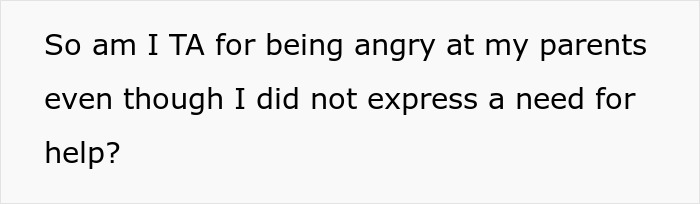 So am I TA for being angry at my parents even though I did not express a need for help?